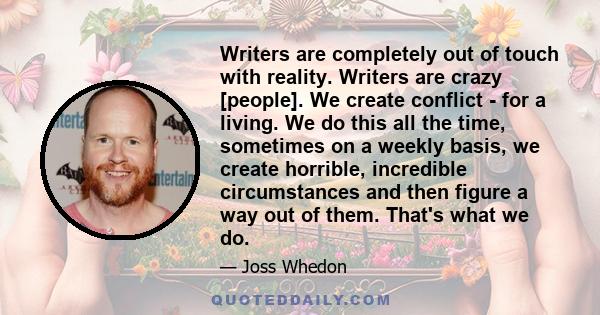 Writers are completely out of touch with reality. Writers are crazy [people]. We create conflict - for a living. We do this all the time, sometimes on a weekly basis, we create horrible, incredible circumstances and then figure a way out of them. That's what we do.

— Joss Whedon

QUOTEDDAILY.COM